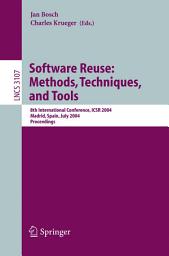 Jan Bosch
Charles Krueger (Eds.)

LNCS 3107

Software Reuse: Methods, Techniques, and Tools

8th International Conference, ICSR 2004
Madrid, Spain, July 2004
Proceedings

Springer